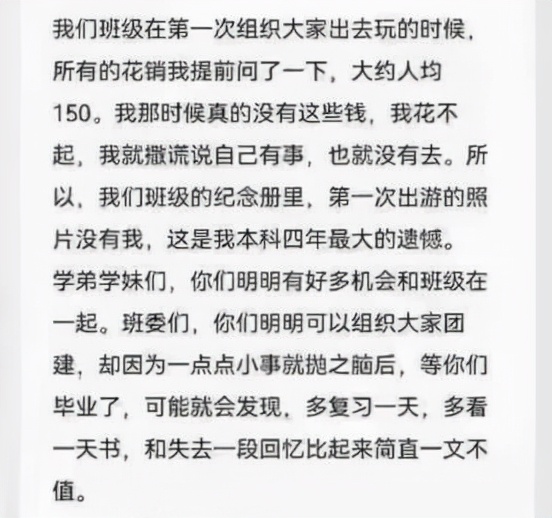 我们班级在第一次组织大家出去玩的时候，所有的花销我提前问了一下，大约人均150。我那时候真的没有这些钱，我花不起，我就撒谎说自己有事，也就没有去。所以，我们班级的纪念册里，第一次出游的照片没有我，这是我本科四年最大的遗憾。学弟学妹们，你们明明有好多机会和班级在一起。班委们，你们明明可以组织大家团建，却因为一点点小事就抛之脑后，等你们毕业了，可能就会发现，多复习一天，多看一天书，和失去一段回忆比起来简直一文不值。